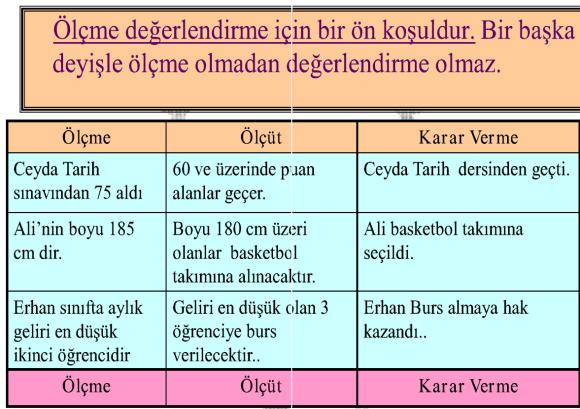 Ölçme değerlendirme için bir ön koşuldur. Bir başka deyişle ölçme olmadan değerlendirme olmaz.

| Ölçme | Ölçüt | Karar Verme |
|---|---|---|
| Ceyda Tarih sınavından 75 aldı | 60 ve üzerinde puan alanlar geçer. | Ceyda Tarih dersinden geçti. |
| Ali'nin boyu 185 cm dir. | Boyu 180 cm üzeri olanlar basketbol takımına alınacaktır. | Ali basketbol takımına seçildi. |
| Erhan sınıfta aylık geliri en düşük ikinci öğrencidir | Geliri en düşük olan 3 öğrenciye burs verilecektir.. | Erhan Burs almaya hak kazandı.. |
| Ölçme | Ölçüt | Karar Verme |